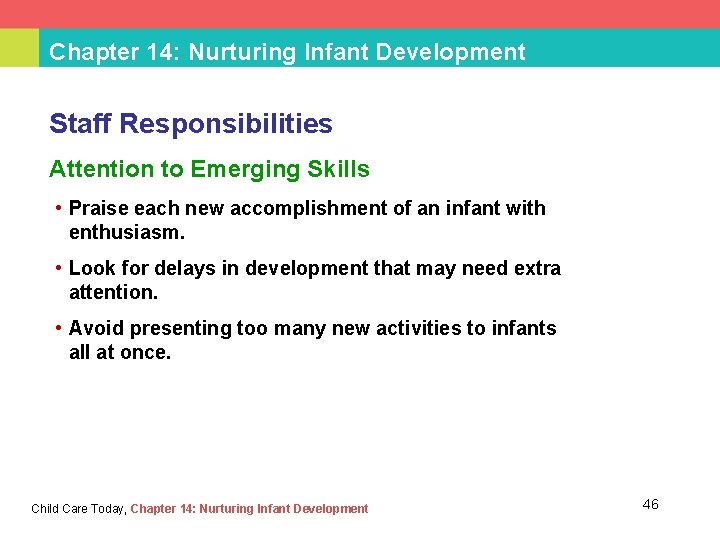 Chapter 14: Nurturing Infant Development

Staff Responsibilities

Attention to Emerging Skills

• Praise each new accomplishment of an infant with enthusiasm.

• Look for delays in development that may need extra attention.

• Avoid presenting too many new activities to infants all at once.

Child Care Today, Chapter 14: Nurturing Infant Development

46